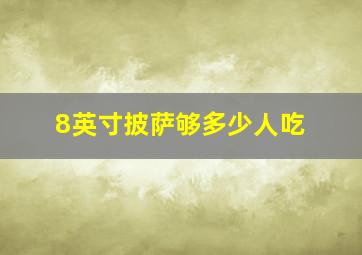 8英寸披萨够多少人吃